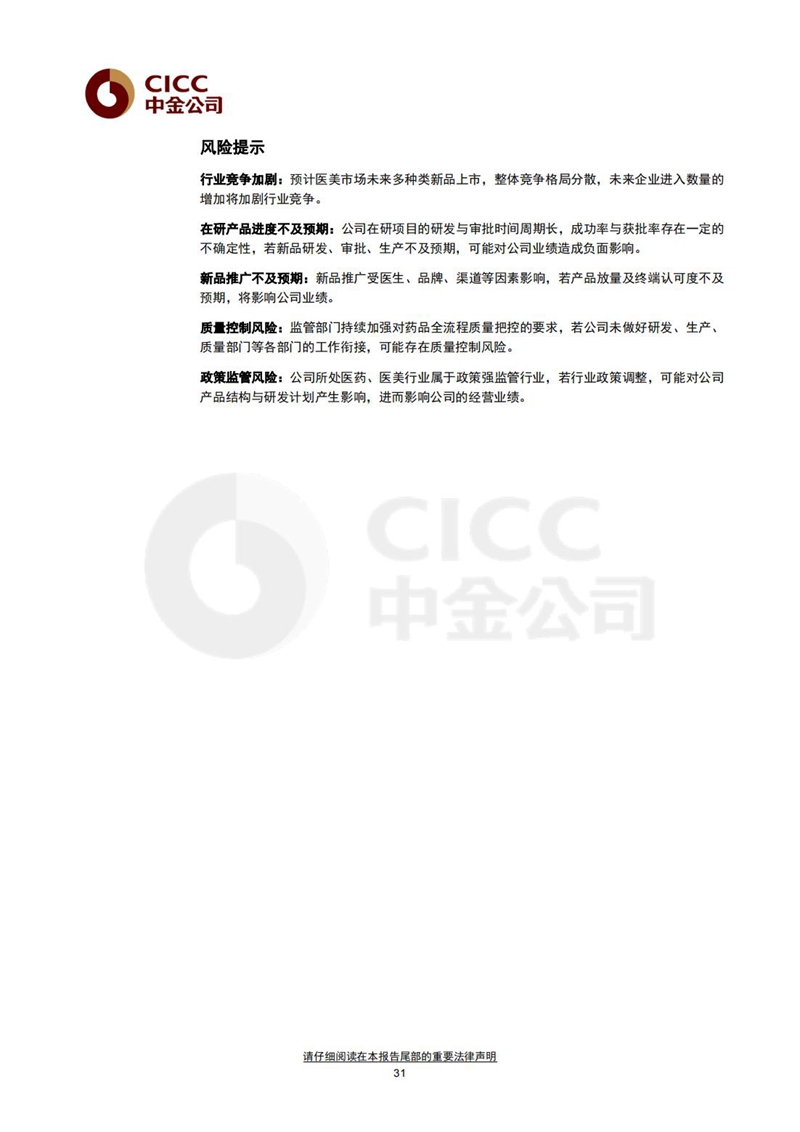 CICC
中金公司

风险提示

行业竞争加剧：预计医美市场未来多种类新品上市，整体竞争格局分散，未来企业进入数量的增加将加剧行业竞争。

在研产品进度不及预期：公司在研项目的研发与审批时间周期长，成功率与获批率存在一定的不确定性，若新品研发、审批、生产不及预期，可能对公司业绩造成负面影响。

新品推广不及预期：新品推广受医生、品牌、渠道等因素影响，若产品放量及终端认可度不及预期，将影响公司业绩。

质量控制风险：监管部门持续加强对药品全流程质量把控的要求，若公司未做好研发、生产、质量部门等各部门的工作衔接，可能存在质量控制风险。

政策监管风险：公司所处医药、医美行业属于政策强监管行业，若行业政策调整，可能对公司产品结构与研发计划产生影响，进而影响公司的经营业绩。

CICC
中金公司

请仔细阅读在本报告尾部的重要法律声明
31